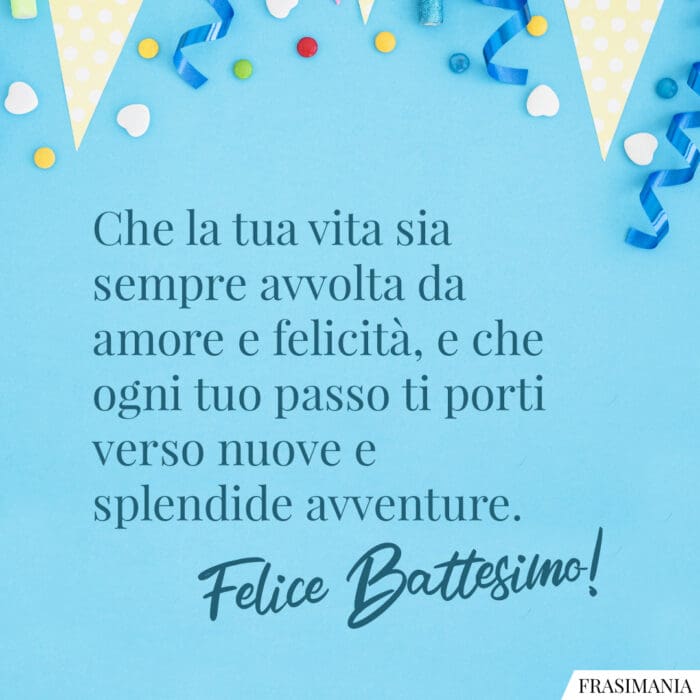 Che la tua vita sia sempre avvolta da amore e felicità, e che ogni tuo passo ti porti verso nuove e splendide avventure.

Felice Battesimo!

FRASIMANIA